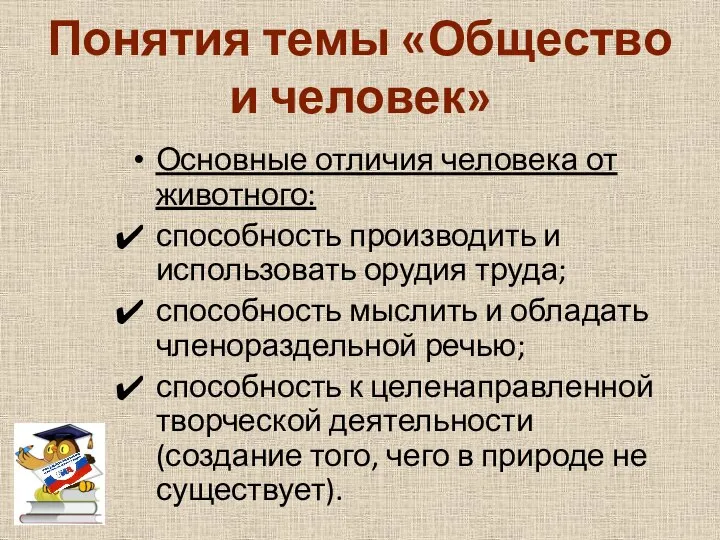 Понятия темы «Общество и человек»

• Основные отличия человека от животного:

✔ способность производить и использовать орудия труда;

✔ способность мыслить и обладать членораздельной речью;

✔ способность к целенаправленной творческой деятельности (создание того, чего в природе не существует).